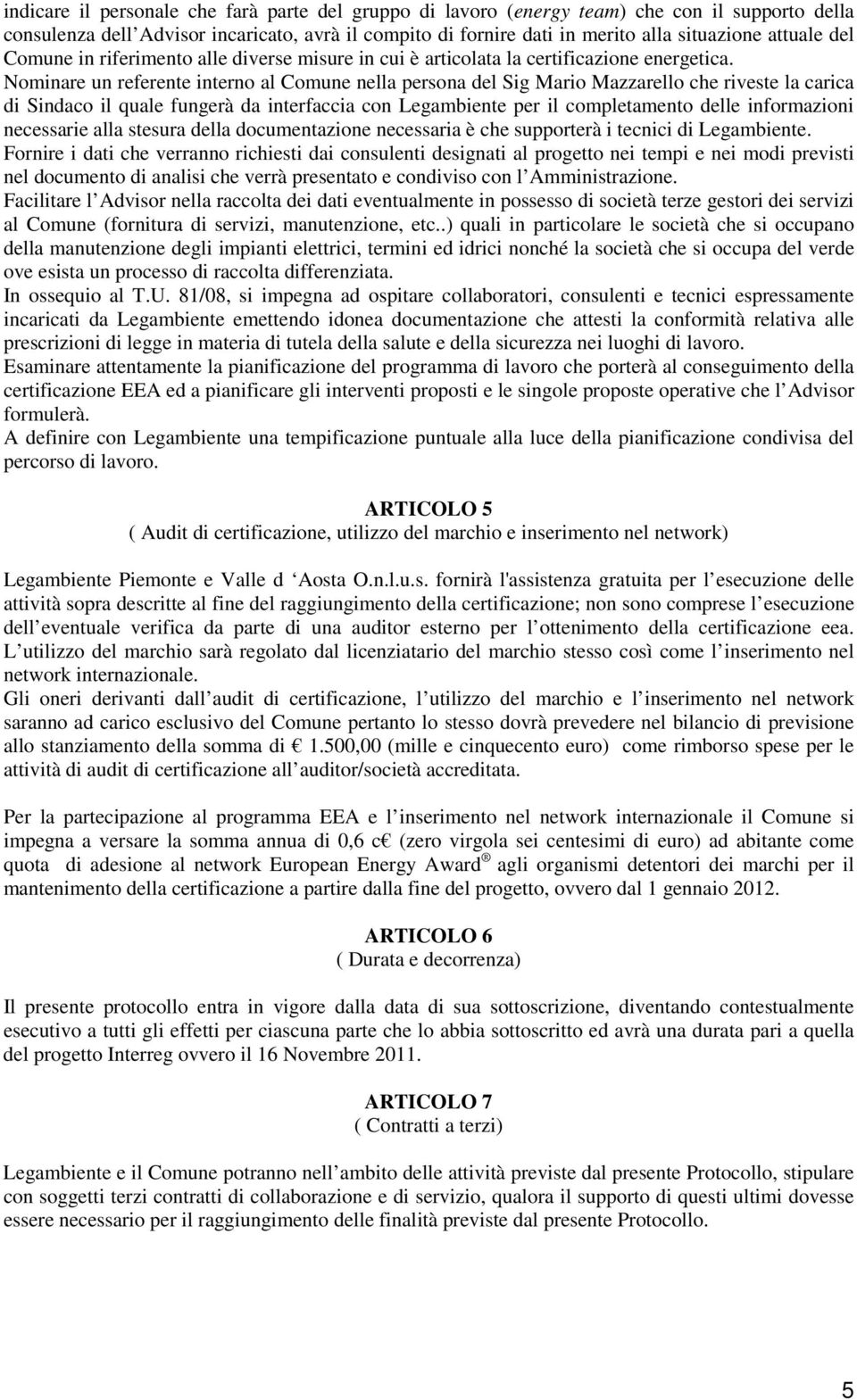 indicare il personale che farà parte del gruppo di lavoro (energy team) che con il supporto della consulenza dell Advisor incaricato, avrà il compito di fornire dati in merito alla situazione attuale del Comune in riferimento alle diverse misure in cui è articolata la certificazione energetica.
Nominare un referente interno al Comune nella persona del Sig Mario Mazzarello che riveste la carica di Sindaco il quale fungerà da interfaccia con Legambiente per il completamento delle informazioni necessarie alla stesura della documentazione necessaria è che supporterà i tecnici di Legambiente.
Fornire i dati che verranno richiesti dai consulenti designati al progetto nei tempi e nei modi previsti nel documento di analisi che verrà presentato e condiviso con l Amministrazione.
Facilitare l Advisor nella raccolta dei dati eventualmente in possesso di società terze gestori dei servizi al Comune (fornitura di servizi, manutenzione, etc..) quali in particolare le società che si occupano della manutenzione degli impianti elettrici, termini ed idrici nonché la società che si occupa del verde ove esista un processo di raccolta differenziata.
In ossequio al T.U. 81/08, si impegna ad ospitare collaboratori, consulenti e tecnici espressamente incaricati da Legambiente emettendo idonea documentazione che attesti la conformità relativa alle prescrizioni di legge in materia di tutela della salute e della sicurezza nei luoghi di lavoro.
Esaminare attentamente la pianificazione del programma di lavoro che porterà al conseguimento della certificazione EEA ed a pianificare gli interventi proposti e le singole proposte operative che l Advisor formulerà.
A definire con Legambiente una tempificazione puntuale alla luce della pianificazione condivisa del percorso di lavoro.

ARTICOLO 5
( Audit di certificazione, utilizzo del marchio e inserimento nel network)

Legambiente Piemonte e Valle d Aosta O.n.l.u.s. fornirà l'assistenza gratuita per l esecuzione delle attività sopra descritte al fine del raggiungimento della certificazione; non sono comprese l esecuzione dell eventuale verifica da parte di una auditor esterno per l ottenimento della certificazione eea.
L utilizzo del marchio sarà regolato dal licenziatario del marchio stesso così come l inserimento nel network internazionale.
Gli oneri derivanti dall audit di certificazione, l utilizzo del marchio e l inserimento nel network saranno ad carico esclusivo del Comune pertanto lo stesso dovrà prevedere nel bilancio di previsione allo stanziamento della somma di € 1.500,00 (mille e cinquecento euro) come rimborso spese per le attività di audit di certificazione all auditor/società accreditata.

Per la partecipazione al programma EEA e l inserimento nel network internazionale il Comune si impegna a versare la somma annua di 0,6 c€ (zero virgola sei centesimi di euro) ad abitante come quota di adesione al network European Energy Award ® agli organismi detentori dei marchi per il mantenimento della certificazione a partire dalla fine del progetto, ovvero dal 1 gennaio 2012.

ARTICOLO 6
( Durata e decorrenza)

Il presente protocollo entra in vigore dalla data di sua sottoscrizione, diventando contestualmente esecutivo a tutti gli effetti per ciascuna parte che lo abbia sottoscritto ed avrà una durata pari a quella del progetto Interreg ovvero il 16 Novembre 2011.

ARTICOLO 7
( Contratti a terzi)

Legambiente e il Comune potranno nell ambito delle attività previste dal presente Protocollo, stipulare con soggetti terzi contratti di collaborazione e di servizio, qualora il supporto di questi ultimi dovesse essere necessario per il raggiungimento delle finalità previste dal presente Protocollo.

5